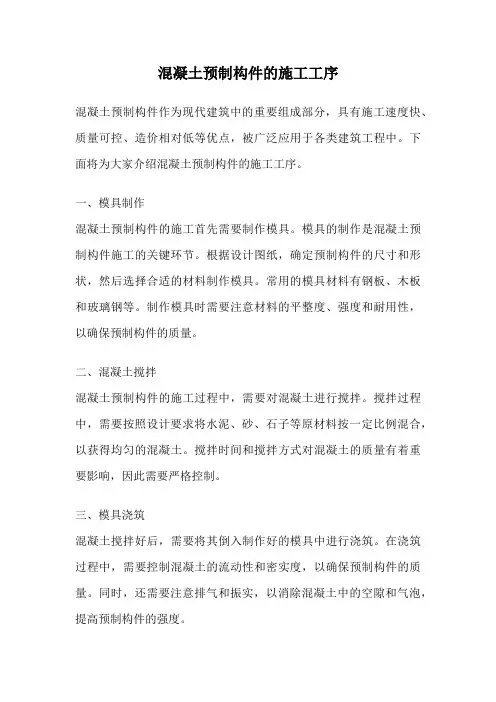 混凝土预制构件的施工工序

混凝土预制构件作为现代建筑中的重要组成部分，具有施工速度快、质量可控、造价相对低等优点，被广泛应用于各类建筑工程中。下面将为大家介绍混凝土预制构件的施工工序。

一、模具制作

混凝土预制构件的施工首先需要制作模具。模具的制作是混凝土预制构件施工的关键环节。根据设计图纸，确定预制构件的尺寸和形状，然后选择合适的材料制作模具。常用的模具材料有钢板、木板和玻璃钢等。制作模具时需要注意材料的平整度、强度和耐用性，以确保预制构件的质量。

二、混凝土搅拌

混凝土预制构件的施工过程中，需要对混凝土进行搅拌。搅拌过程中，需要按照设计要求将水泥、砂、石子等原材料按一定比例混合，以获得均匀的混凝土。搅拌时间和搅拌方式对混凝土的质量有着重要影响，因此需要严格控制。

三、模具浇筑

混凝土搅拌好后，需要将其倒入制作好的模具中进行浇筑。在浇筑过程中，需要控制混凝土的流动性和密实度，以确保预制构件的质量。同时，还需要注意排气和振实，以消除混凝土中的空隙和气泡，提高预制构件的强度。